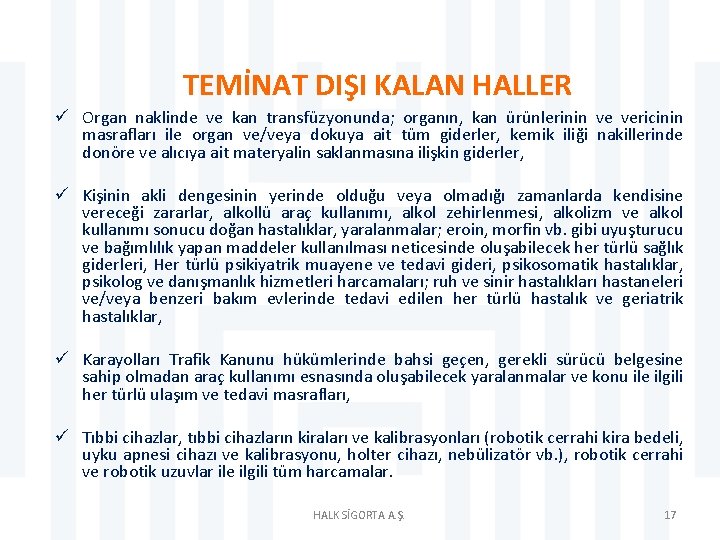 TEMİNAT DIŞI KALAN HALLER

✓ Organ naklinde ve kan transfüzyonunda; organın, kan ürünlerinin ve vericinin masrafları ile organ ve/veya dokuya ait tüm giderler, kemik iliği nakillerinde donöre ve alıcıya ait materyalin saklanmasına ilişkin giderler,

✓ Kişinin akli dengesinin yerinde olduğu veya olmadığı zamanlarda kendisine vereceği zararlar, alkollü araç kullanımı, alkol zehirlenmesi, alkolizm ve alkol kullanımı sonucu doğan hastalıklar, yaralanmalar; eroin, morfin vb. gibi uyuşturucu ve bağımlılık yapan maddeler kullanılması neticesinde oluşabilecek her türlü sağlık giderleri, Her türlü psikiyatrik muayene ve tedavi gideri, psikosomatik hastalıklar, psikolog ve danışmanlık hizmetleri harcamaları; ruh ve sinir hastalıkları hastaneleri ve/veya benzeri bakım evlerinde tedavi edilen her türlü hastalık ve geriatrik hastalıklar,

✓ Karayolları Trafik Kanunu hükümlerinde bahsi geçen, gerekli sürücü belgesine sahip olmadan araç kullanımı esnasında oluşabilecek yaralanmalar ve konu ile ilgili her türlü ulaşım ve tedavi masrafları,

✓ Tıbbi cihazlar, tıbbi cihazların kiraları ve kalibrasyonları (robotik cerrahi kira bedeli, uyku apnesi cihazı ve kalibrasyonu, holter cihazı, nebülizatör vb.), robotik cerrahi ve robotik uzuvlar ile ilgili tüm harcamalar.

HALK SİGORTA A.Ş.

17